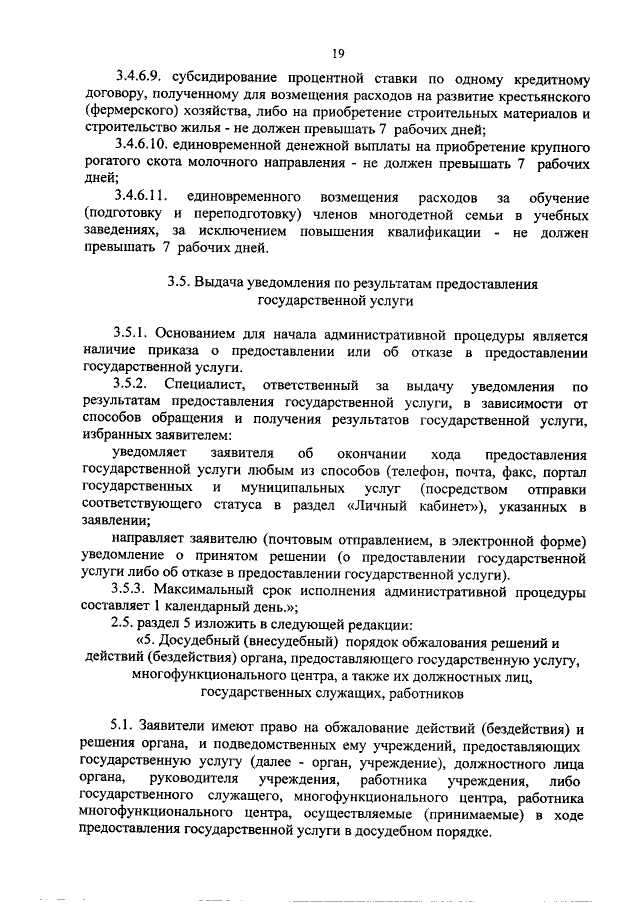 19

3.4.6.9. субсидирование процентной ставки по одному кредитному договору, полученному для возмещения расходов на развитие крестьянского (фермерского) хозяйства, либо на приобретение строительных материалов и строительство жилья - не должен превышать 7 рабочих дней;

3.4.6.10. единовременной денежной выплаты на приобретение крупного рогатого скота молочного направления - не должен превышать 7 рабочих дней;

3.4.6.11. единовременного возмещения расходов за обучение (подготовку и переподготовку) членов многодетной семьи в учебных заведениях, за исключением повышения квалификации - не должен превышать 7 рабочих дней.

3.5. Выдача уведомления по результатам предоставления государственной услуги

3.5.1. Основанием для начала административной процедуры является наличие приказа о предоставлении или об отказе в предоставлении государственной услуги.

3.5.2. Специалист, ответственный за выдачу уведомления по результатам предоставления государственной услуги, в зависимости от способов обращения и получения результатов государственной услуги, избранных заявителем:

уведомляет заявителя об окончании хода предоставления государственной услуги любым из способов (телефон, почта, факс, портал государственных и муниципальных услуг (посредством отправки соответствующего статуса в раздел «Личный кабинет»), указанных в заявлении;

направляет заявителю (почтовым отправлением, в электронной форме) уведомление о принятом решении (о предоставлении государственной услуги либо об отказе в предоставлении государственной услуги).

3.5.3. Максимальный срок исполнения административной процедуры составляет 1 календарный день.»;

2.5. раздел 5 изложить в следующей редакции:

«5. Досудебный (внесудебный) порядок обжалования решений и действий (бездействия) органа, предоставляющего государственную услугу, многофункционального центра, а также их должностных лиц, государственных служащих, работников

5.1. Заявители имеют право на обжалование действий (бездействия) и решения органа, и подведомственных ему учреждений, предоставляющих государственную услугу (далее - орган, учреждение), должностного лица органа, руководителя учреждения, работника учреждения, либо государственного служащего, многофункционального центра, работника многофункционального центра, осуществляемые (принимаемые) в ходе предоставления государственной услуги в досудебном порядке.